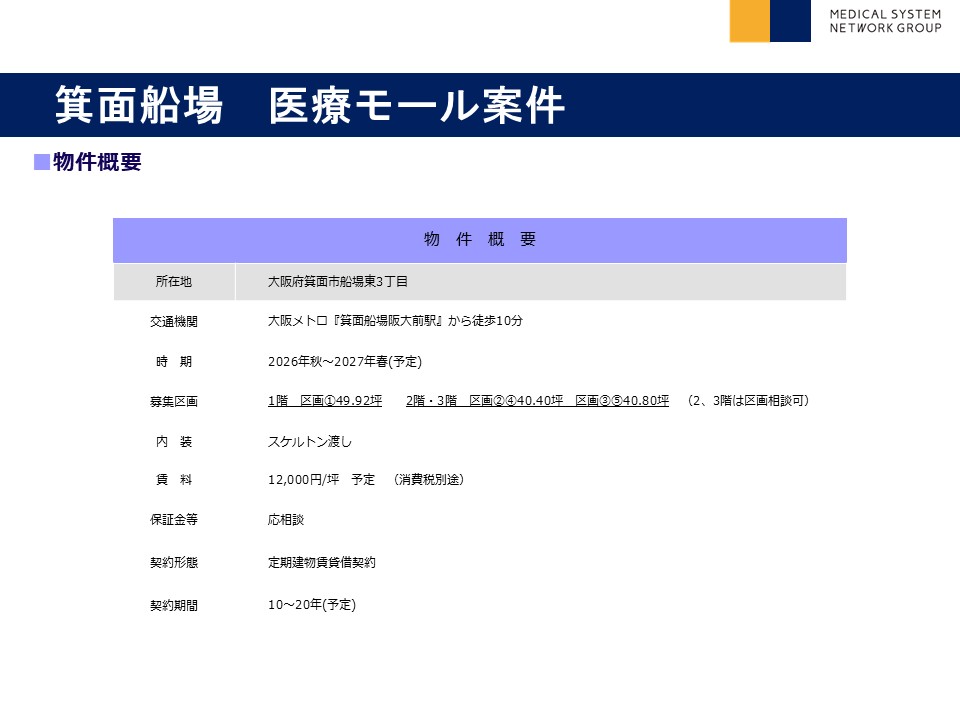 MEDICAL SYSTEM
NETWORK GROUP

箕面船場　医療モール案件

■物件概要

| 物　件　概　要 | |
|---|---|
| 所在地 | 大阪府箕面市船場東3丁目 |
| 交通機関 | 大阪メトロ『箕面船場阪大前駅』から徒歩10分 |
| 時　期 | 2026年秋～2027年春(予定) |
| 募集区画 | 1階　区画①49.92坪　　2階・3階　区画②④40.40坪　区画③⑤40.80坪　（2、3階は区画相談可） |
| 内　装 | スケルトン渡し |
| 賃　料 | 12,000円/坪　予定　（消費税別途） |
| 保証金等 | 応相談 |
| 契約形態 | 定期建物賃貸借契約 |
| 契約期間 | 10～20年(予定) |